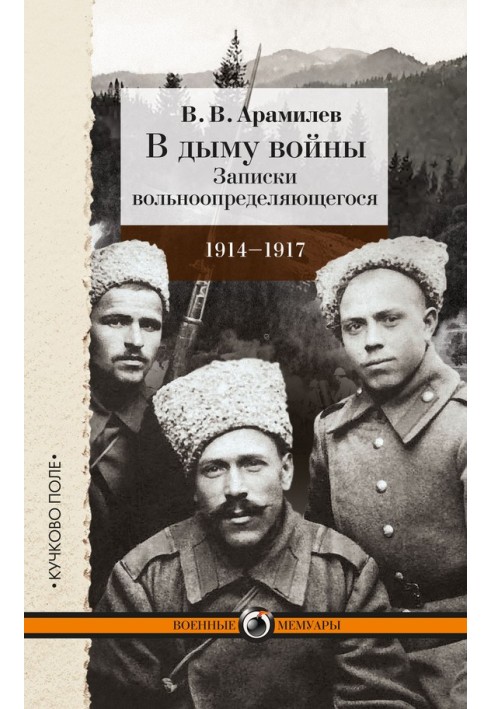 В. В. Арамилев
В дыму войны
Записки вольноопределяющегося

1914–1917

•КУЧКОВО ПОЛЕ•

ВОЕННЫЕ МЕМУАРЫ